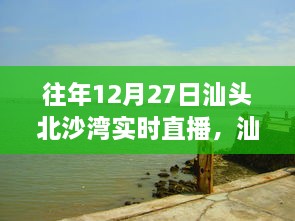 往年12月27日汕头北沙湾实时直播，汕